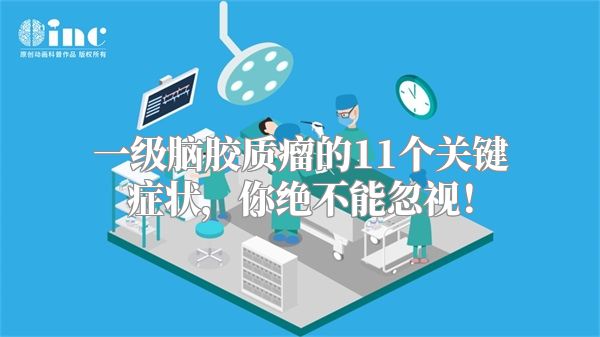 inc
原创动画科普作品 版权所有

一级脑胶质瘤的11个关键症状，你绝不能忽视！